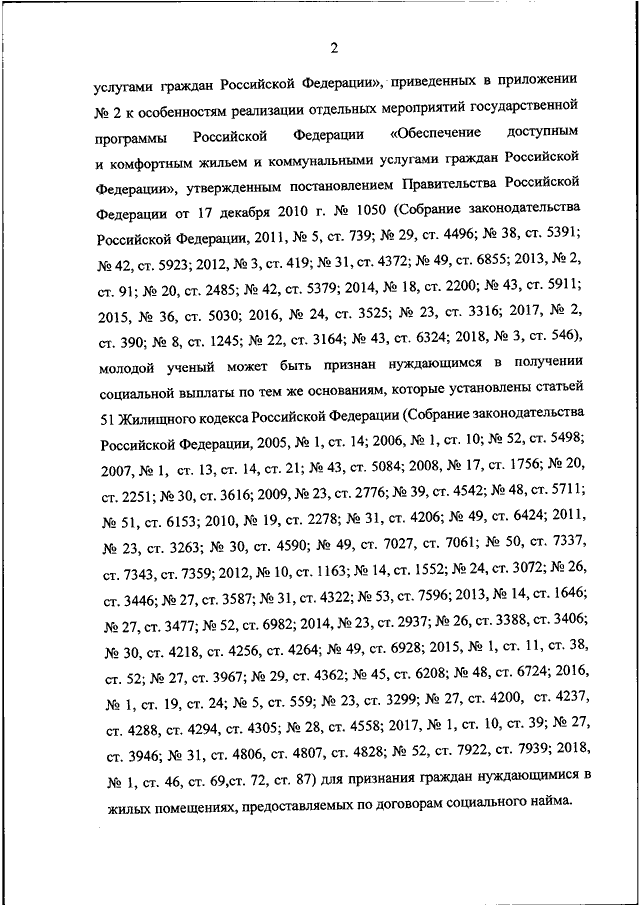 2

услугами граждан Российской Федерации», приведенных в приложении № 2 к особенностям реализации отдельных мероприятий государственной программы Российской Федерации «Обеспечение доступным и комфортным жильем и коммунальными услугами граждан Российской Федерации», утвержденным постановлением Правительства Российской Федерации от 17 декабря 2010 г. № 1050 (Собрание законодательства Российской Федерации, 2011, № 5, ст. 739; № 29, ст. 4496; № 38, ст. 5391; № 42, ст. 5923; 2012, № 3, ст. 419; № 31, ст. 4372; № 49, ст. 6855; 2013, № 2, ст. 91; № 20, ст. 2485; № 42, ст. 5379; 2014, № 18, ст. 2200; № 43, ст. 5911; 2015, № 36, ст. 5030; 2016, № 24, ст. 3525; № 23, ст. 3316; 2017, № 2, ст. 390; № 8, ст. 1245; № 22, ст. 3164; № 43, ст. 6324; 2018, № 3, ст. 546), молодой ученый может быть признан нуждающимся в получении социальной выплаты по тем же основаниям, которые установлены статьей 51 Жилищного кодекса Российской Федерации (Собрание законодательства Российской Федерации, 2005, № 1, ст. 14; 2006, № 1, ст. 10; № 52, ст. 5498; 2007, № 1, ст. 13, ст. 14, ст. 21; № 43, ст. 5084; 2008, № 17, ст. 1756; № 20, ст. 2251; № 30, ст. 3616; 2009, № 23, ст. 2776; № 39, ст. 4542; № 48, ст. 5711; № 51, ст. 6153; 2010, № 19, ст. 2278; № 31, ст. 4206; № 49, ст. 6424; 2011, № 23, ст. 3263; № 30, ст. 4590; № 49, ст. 7027, ст. 7061; № 50, ст. 7337, ст. 7343, ст. 7359; 2012, № 10, ст. 1163; № 14, ст. 1552; № 24, ст. 3072; № 26, ст. 3446; № 27, ст. 3587; № 31, ст. 4322; № 53, ст. 7596; 2013, № 14, ст. 1646; № 27, ст. 3477; № 52, ст. 6982; 2014, № 23, ст. 2937; № 26, ст. 3388, ст. 3406; № 30, ст. 4218, ст. 4256, ст. 4264; № 49, ст. 6928; 2015, № 1, ст. 11, ст. 38, ст. 52; № 27, ст. 3967; № 29, ст. 4362; № 45, ст. 6208; № 48, ст. 6724; 2016, № 1, ст. 19, ст. 24; № 5, ст. 559; № 23, ст. 3299; № 27, ст. 4200, ст. 4237, ст. 4288, ст. 4294, ст. 4305; № 28, ст. 4558; 2017, № 1, ст. 10, ст. 39; № 27, ст. 3946; № 31, ст. 4806, ст. 4807, ст. 4828; № 52, ст. 7922, ст. 7939; 2018, № 1, ст. 46, ст. 69,ст. 72, ст. 87) для признания граждан нуждающимися в жилых помещениях, предоставляемых по договорам социального найма.